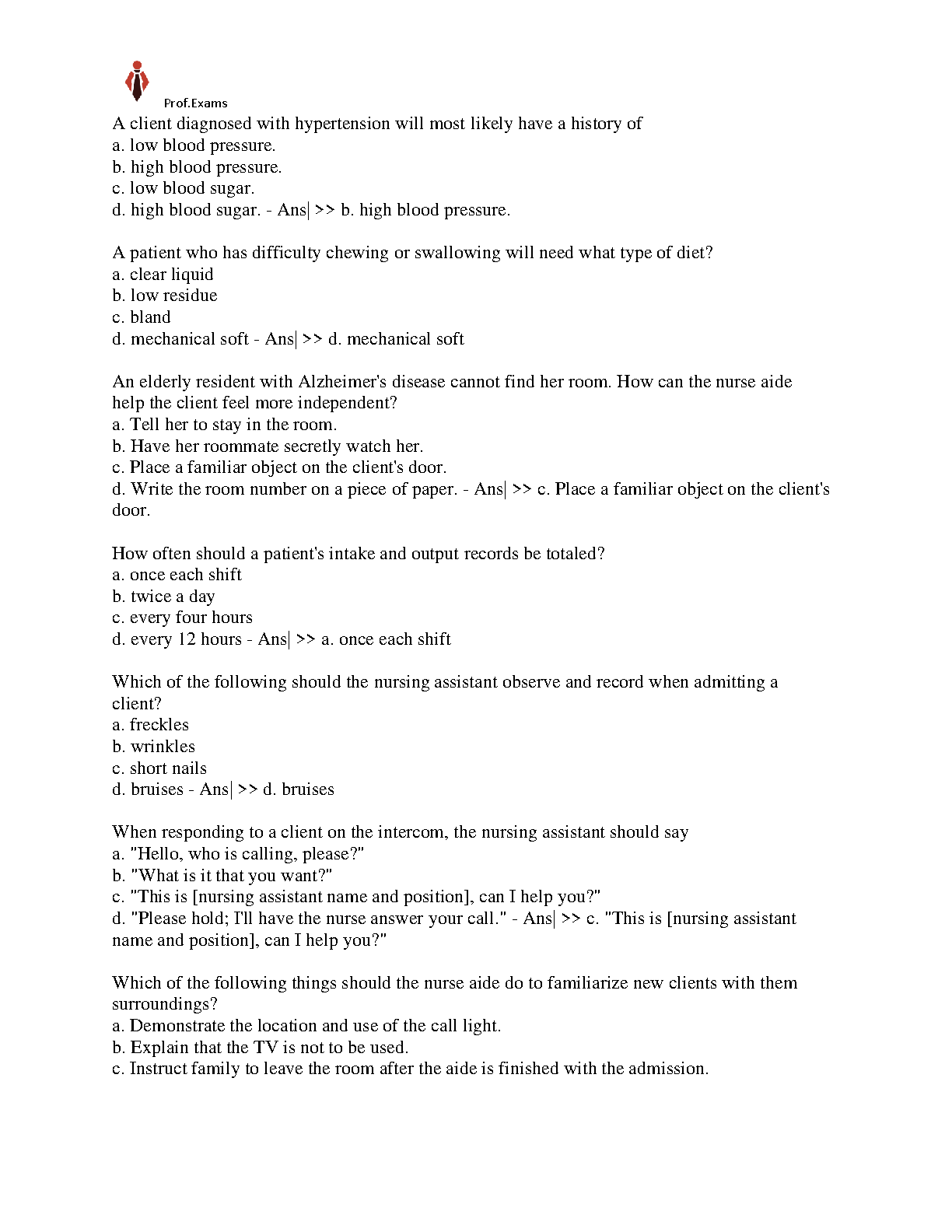 Prof.Exams

A client diagnosed with hypertension will most likely have a history of
a. low blood pressure.
b. high blood pressure.
c. low blood sugar.
d. high blood sugar. - Ans| >> b. high blood pressure.

A patient who has difficulty chewing or swallowing will need what type of diet?
a. clear liquid
b. low residue
c. bland
d. mechanical soft - Ans| >> d. mechanical soft

An elderly resident with Alzheimer's disease cannot find her room. How can the nurse aide help the client feel more independent?
a. Tell her to stay in the room.
b. Have her roommate secretly watch her.
c. Place a familiar object on the client's door.
d. Write the room number on a piece of paper. - Ans| >> c. Place a familiar object on the client's door.

How often should a patient's intake and output records be totaled?
a. once each shift
b. twice a day
c. every four hours
d. every 12 hours - Ans| >> a. once each shift

Which of the following should the nursing assistant observe and record when admitting a client?
a. freckles
b. wrinkles
c. short nails
d. bruises - Ans| >> d. bruises

When responding to a client on the intercom, the nursing assistant should say
a. "Hello, who is calling, please?"
b. "What is it that you want?"
c. "This is [nursing assistant name and position], can I help you?"
d. "Please hold; I'll have the nurse answer your call." - Ans| >> c. "This is [nursing assistant name and position], can I help you?"

Which of the following things should the nurse aide do to familiarize new clients with them surroundings?
a. Demonstrate the location and use of the call light.
b. Explain that the TV is not to be used.
c. Instruct family to leave the room after the aide is finished with the admission.